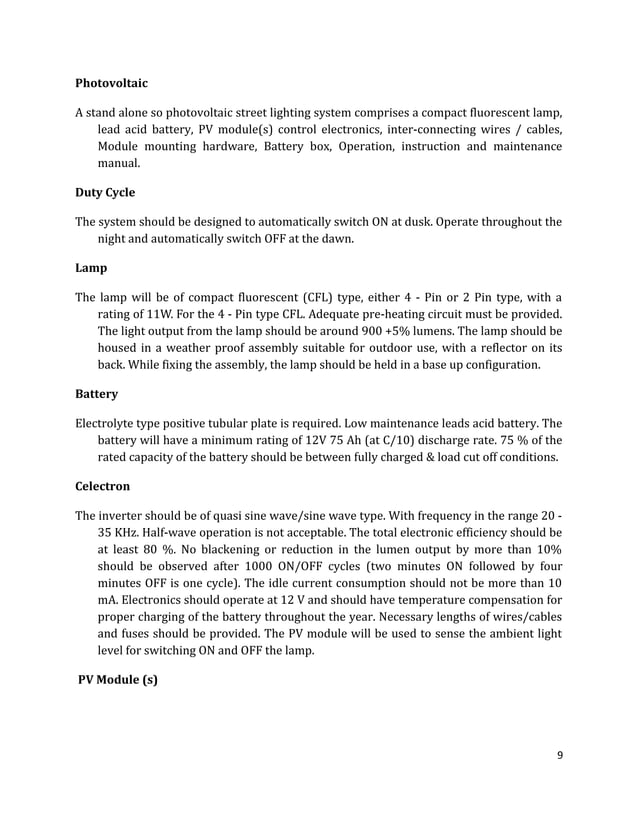 **Photovoltaic**

A stand alone so photovoltaic street lighting system comprises a compact fluorescent lamp, lead acid battery, PV module(s) control electronics, inter-connecting wires / cables, Module mounting hardware, Battery box, Operation, instruction and maintenance manual.

**Duty Cycle**

The system should be designed to automatically switch ON at dusk. Operate throughout the night and automatically switch OFF at the dawn.

**Lamp**

The lamp will be of compact fluorescent (CFL) type, either 4 - Pin or 2 Pin type, with a rating of 11W. For the 4 - Pin type CFL. Adequate pre-heating circuit must be provided. The light output from the lamp should be around 900 +5% lumens. The lamp should be housed in a weather proof assembly suitable for outdoor use, with a reflector on its back. While fixing the assembly, the lamp should be held in a base up configuration.

**Battery**

Electrolyte type positive tubular plate is required. Low maintenance leads acid battery. The battery will have a minimum rating of 12V 75 Ah (at C/10) discharge rate. 75 % of the rated capacity of the battery should be between fully charged & load cut off conditions.

**Celectron**

The inverter should be of quasi sine wave/sine wave type. With frequency in the range 20 - 35 KHz. Half-wave operation is not acceptable. The total electronic efficiency should be at least 80 %. No blackening or reduction in the lumen output by more than 10% should be observed after 1000 ON/OFF cycles (two minutes ON followed by four minutes OFF is one cycle). The idle current consumption should not be more than 10 mA. Electronics should operate at 12 V and should have temperature compensation for proper charging of the battery throughout the year. Necessary lengths of wires/cables and fuses should be provided. The PV module will be used to sense the ambient light level for switching ON and OFF the lamp.

**PV Module (s)**

9